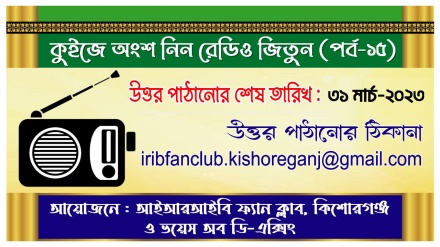 কুইজে অংশ নিন রেডিও জিতুন (পর্ব-১৫)

উত্তর পাঠানোর শেষ তারিখ : ৩১ মার্চ-২০২৩

উত্তর পাঠানোর ঠিকানা
iribfanclub.kishoreganj@gmail.com

আয়োজনে : আইআরআইবি ফ্যান ক্লাব, কিশোরগঞ্জ ও ভয়েস অব ডি-এক্সিং